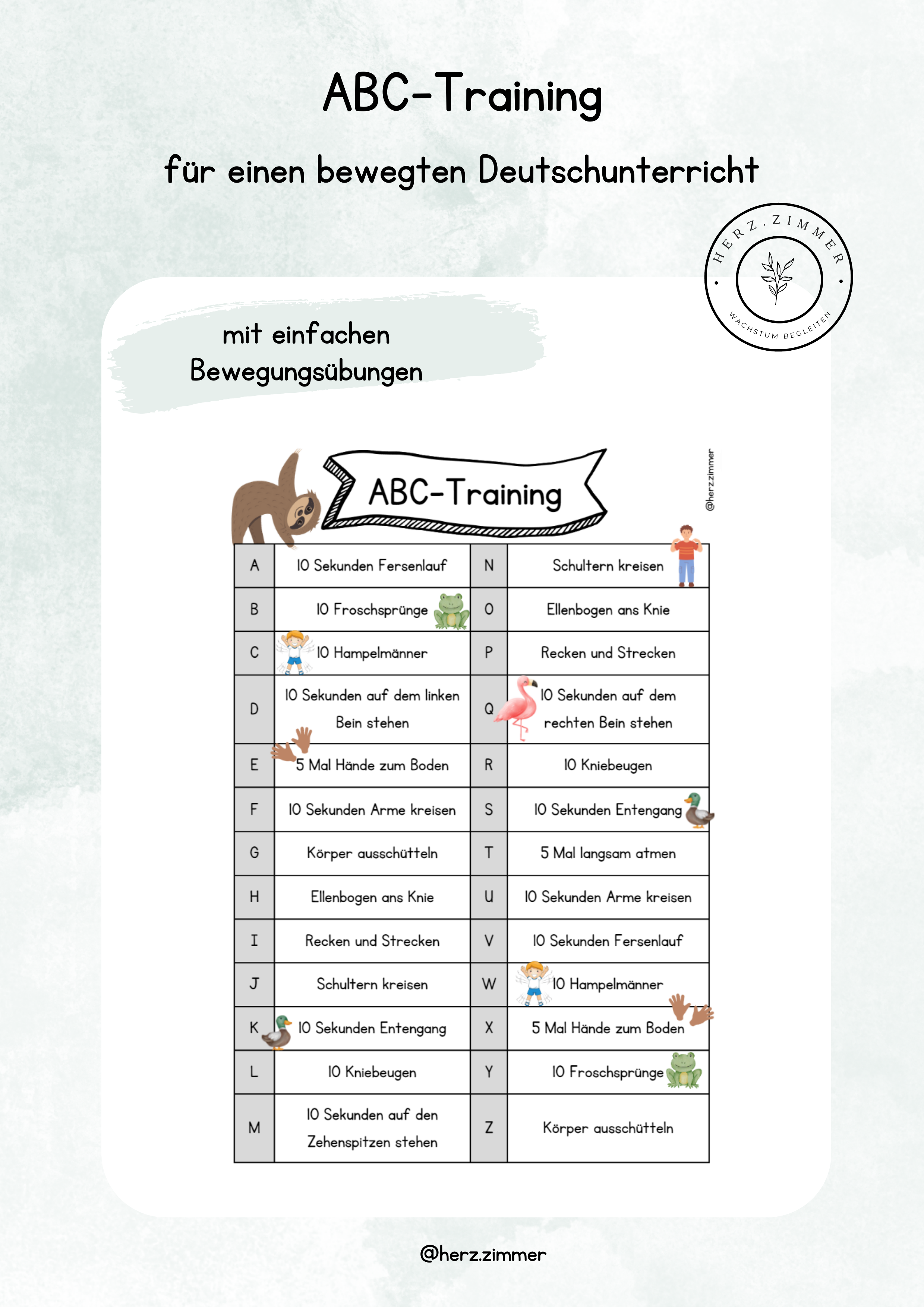 ABC-Training

für einen bewegten Deutschunterricht

HERZ.ZIMMER
WACHSTUM BEGLEITEN

mit einfachen Bewegungsübungen

ABC-Training

@herz.zimmer

| A | 10 Sekunden Fersenlauf | N | Schultern kreisen |
|---|---|---|---|
| B | 10 Froschsprünge | O | Ellenbogen ans Knie |
| C | 10 Hampelmänner | P | Recken und Strecken |
| D | 10 Sekunden auf dem linken Bein stehen | Q | 10 Sekunden auf dem rechten Bein stehen |
| E | 5 Mal Hände zum Boden | R | 10 Kniebeugen |
| F | 10 Sekunden Arme kreisen | S | 10 Sekunden Entengang |
| G | Körper ausschütteln | T | 5 Mal langsam atmen |
| H | Ellenbogen ans Knie | U | 10 Sekunden Arme kreisen |
| I | Recken und Strecken | V | 10 Sekunden Fersenlauf |
| J | Schultern kreisen | W | 10 Hampelmänner |
| K | 10 Sekunden Entengang | X | 5 Mal Hände zum Boden |
| L | 10 Kniebeugen | Y | 10 Froschsprünge |
| M | 10 Sekunden auf den Zehenspitzen stehen | Z | Körper ausschütteln |

@herz.zimmer